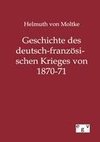 Helmuth von Moltke

Geschichte des deutsch-französischen Krieges von 1870-71